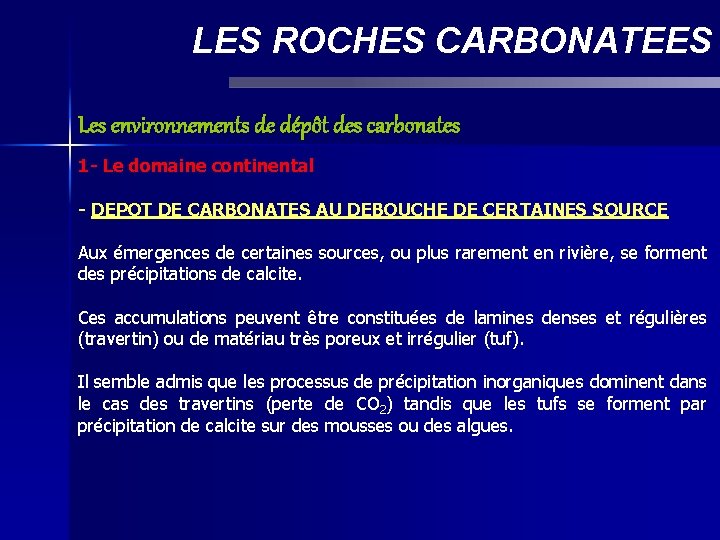 LES ROCHES CARBONATEES

Les environnements de dépôt des carbonates

1- Le domaine continental

- DEPOT DE CARBONATES AU DEBOUCHE DE CERTAINES SOURCE

Aux émergences de certaines sources, ou plus rarement en rivière, se forment des précipitations de calcite.

Ces accumulations peuvent être constituées de lamines denses et régulières (travertin) ou de matériau très poreux et irrégulier (tuf).

Il semble admis que les processus de précipitation inorganiques dominent dans le cas des travertins (perte de $CO_2$) tandis que les tufs se forment par précipitation de calcite sur des mousses ou des algues.